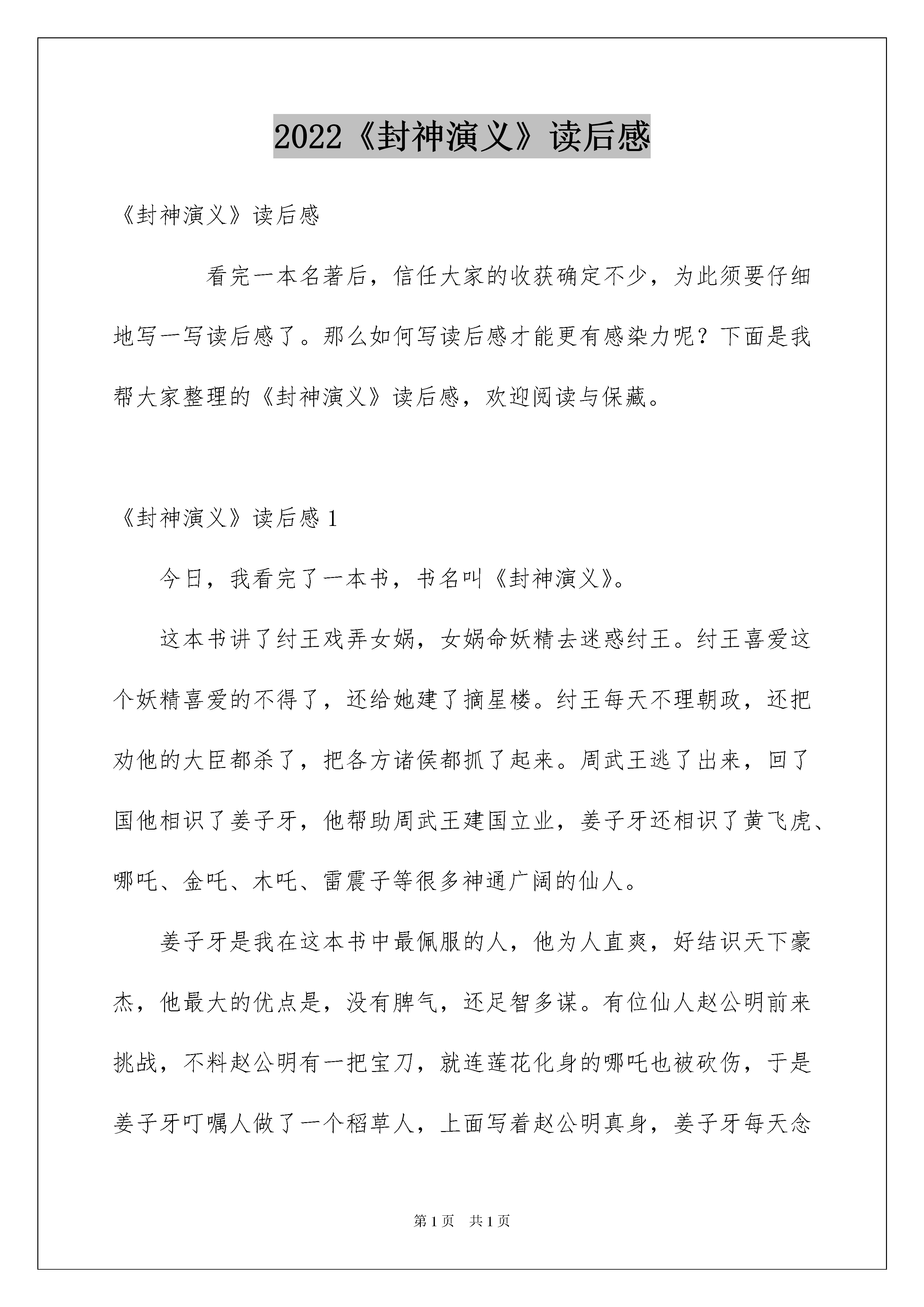 2022《封神演义》读后感

《封神演义》读后感

看完一本名著后，信任大家的收获确定不少，为此须要仔细地写一写读后感了。那么如何写读后感才能更有感染力呢？下面是我帮大家整理的《封神演义》读后感，欢迎阅读与保藏。

《封神演义》读后感 1

今日，我看完了一本书，书名叫《封神演义》。

这本书讲了纣王戏弄女娲，女娲命妖精去迷惑纣王。纣王喜爱这个妖精喜爱的不得了，还给她建了摘星楼。纣王每天不理朝政，还把劝他的大臣都杀了，把各方诸侯都抓了起来。周武王逃了出来，回了国他相识了姜子牙，他帮助周武王建国立业，姜子牙还相识了黄飞虎、哪吒、金吒、木吒、雷震子等很多神通广阔的仙人。

姜子牙是我在这本书中最佩服的人，他为人直爽，好结识天下豪杰，他最大的优点是，没有脾气，还足智多谋。有位仙人赵公明前来挑战，不料赵公明有一把宝刀，就连莲花化身的哪吒也被砍伤，于是姜子牙叮嘱人做了一个稻草人，上面写着赵公明真身，姜子牙每天念

第 1 页　共 1 页